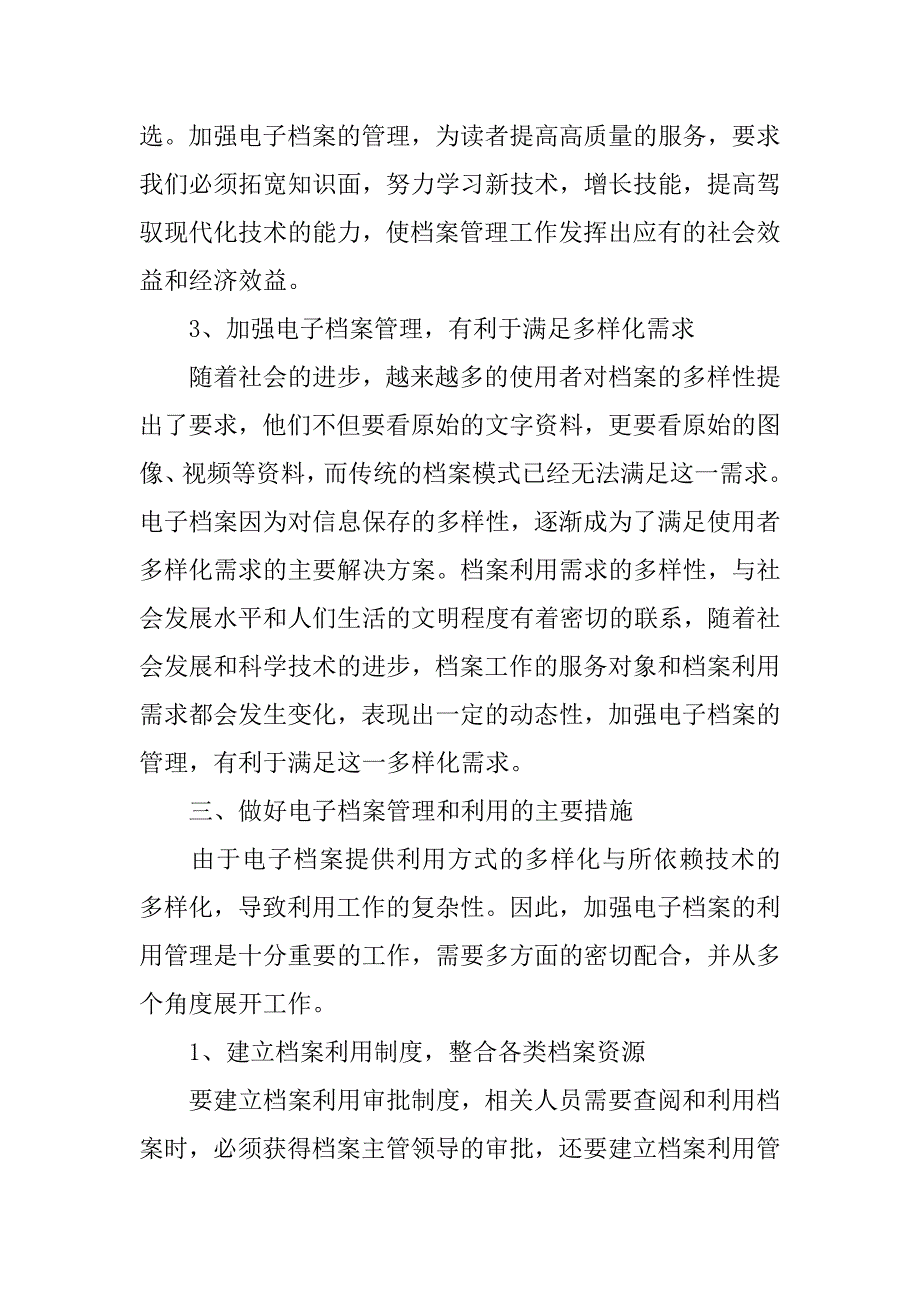 选。加强电子档案的管理，为读者提高高质量的服务，要求我们必须拓宽知识面，努力学习新技术，增长技能，提高驾驭现代化技术的能力，使档案管理工作发挥出应有的社会效益和经济效益。

3、加强电子档案管理，有利于满足多样化需求

随着社会的进步，越来越多的使用者对档案的多样性提出了要求，他们不但要看原始的文字资料，更要看原始的图像、视频等资料，而传统的档案模式已经无法满足这一需求。电子档案因为对信息保存的多样性，逐渐成为了满足使用者多样化需求的主要解决方案。档案利用需求的多样性，与社会发展水平和人们生活的文明程度有着密切的联系，随着社会发展和科学技术的进步，档案工作的服务对象和档案利用需求都会发生变化，表现出一定的动态性，加强电子档案的管理，有利于满足这一多样化需求。

三、做好电子档案管理和利用的主要措施

由于电子档案提供利用方式的多样化与所依赖技术的多样化，导致利用工作的复杂性。因此，加强电子档案的利用管理是十分重要的工作，需要多方面的密切配合，并从多个角度展开工作。

1、建立档案利用制度，整合各类档案资源

要建立档案利用审批制度，相关人员需要查阅和利用档案时，必须获得档案主管领导的审批，还要建立档案利用管